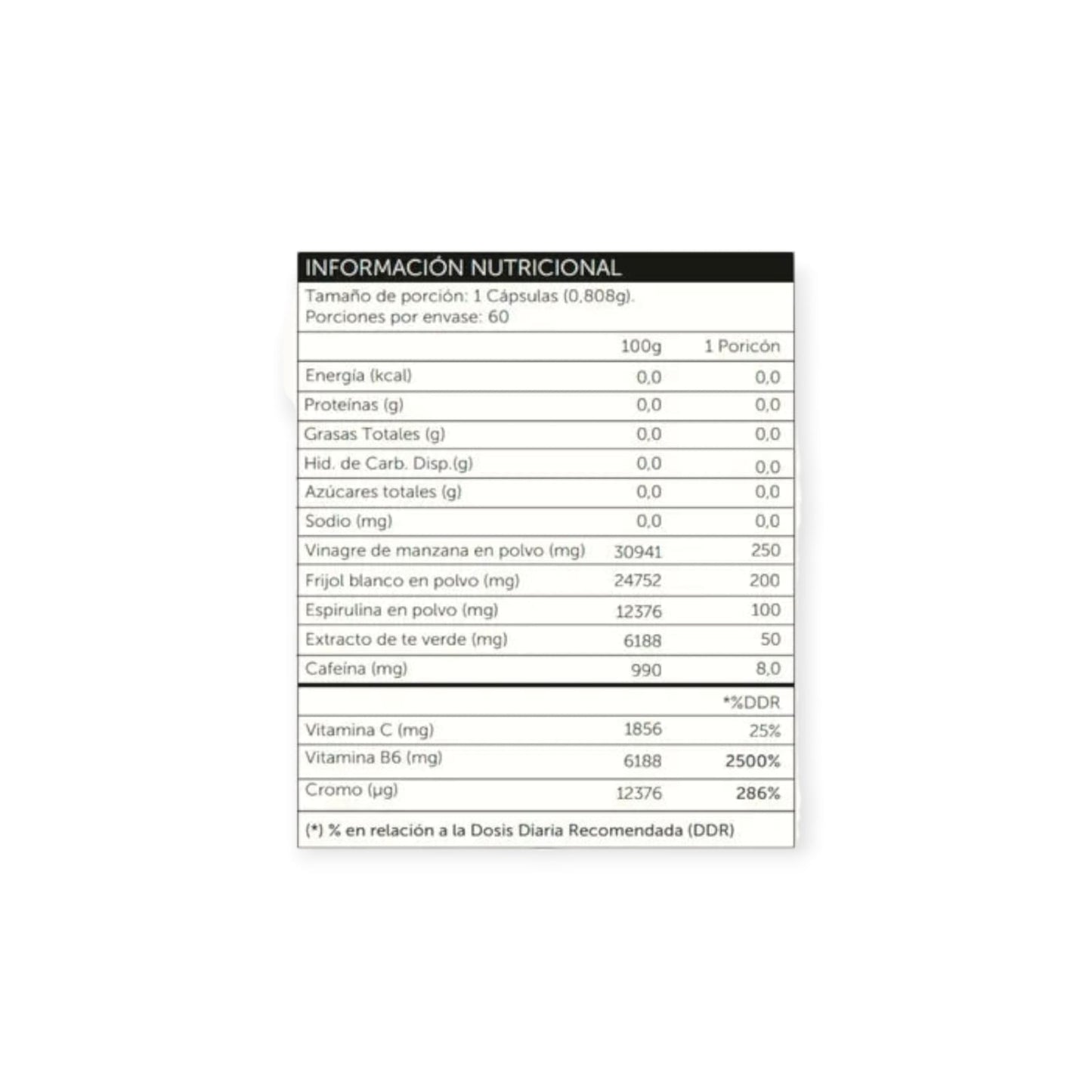 INFORMACIÓN NUTRICIONAL

Tamaño de porción: 1 Cápsulas (0,808g).
Porciones por envase: 60

| | 100g | 1 Poricón |
|---|---|---|
| Energía (kcal) | 0,0 | 0,0 |
| Proteínas (g) | 0,0 | 0,0 |
| Grasas Totales (g) | 0,0 | 0,0 |
| Hid. de Carb. Disp.(g) | 0,0 | 0,0 |
| Azúcares totales (g) | 0,0 | 0,0 |
| Sodio (mg) | 0,0 | 0,0 |
| Vinagre de manzana en polvo (mg) | 30941 | 250 |
| Frijol blanco en polvo (mg) | 24752 | 200 |
| Espirulina en polvo (mg) | 12376 | 100 |
| Extracto de te verde (mg) | 6188 | 50 |
| Cafeína (mg) | 990 | 8,0 |
| | | *%DDR |
| Vitamina C (mg) | 1856 | 25% |
| Vitamina B6 (mg) | 6188 | 2500% |
| Cromo (µg) | 12376 | 286% |

(*) % en relación a la Dosis Diaria Recomendada (DDR)